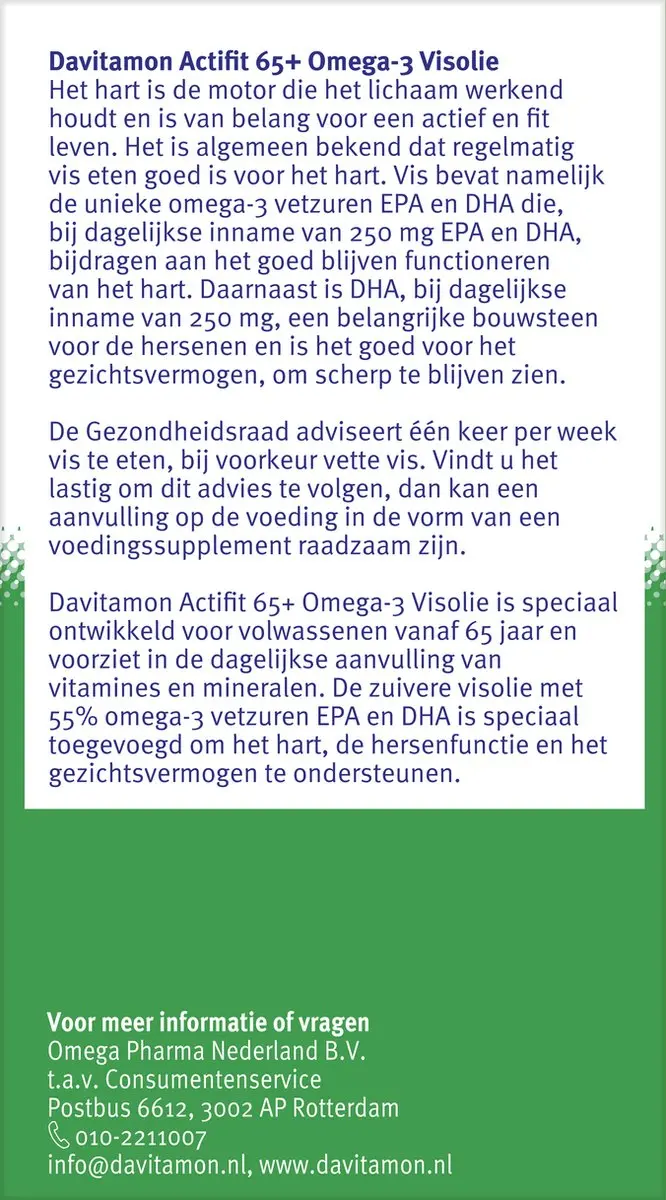 Davitamon Actifit 65+ Omega-3 Visolie
Het hart is de motor die het lichaam werkend houdt en is van belang voor een actief en fit leven. Het is algemeen bekend dat regelmatig vis eten goed is voor het hart. Vis bevat namelijk de unieke omega-3 vetzuren EPA en DHA die, bij dagelijkse inname van 250 mg EPA en DHA, bijdragen aan het goed blijven functioneren van het hart. Daarnaast is DHA, bij dagelijkse inname van 250 mg, een belangrijke bouwsteen voor de hersenen en is het goed voor het gezichtsvermogen, om scherp te blijven zien.

De Gezondheidsraad adviseert één keer per week vis te eten, bij voorkeur vette vis. Vindt u het lastig om dit advies te volgen, dan kan een aanvulling op de voeding in de vorm van een voedingssupplement raadzaam zijn.

Davitamon Actifit 65+ Omega-3 Visolie is speciaal ontwikkeld voor volwassenen vanaf 65 jaar en voorziet in de dagelijkse aanvulling van vitamines en mineralen. De zuivere visolie met 55% omega-3 vetzuren EPA en DHA is speciaal toegevoegd om het hart, de hersenfunctie en het gezichtsvermogen te ondersteunen.

Voor meer informatie of vragen
Omega Pharma Nederland B.V.
t.a.v. Consumentenservice
Postbus 6612, 3002 AP Rotterdam
010-2211007
info@davitamon.nl, www.davitamon.nl